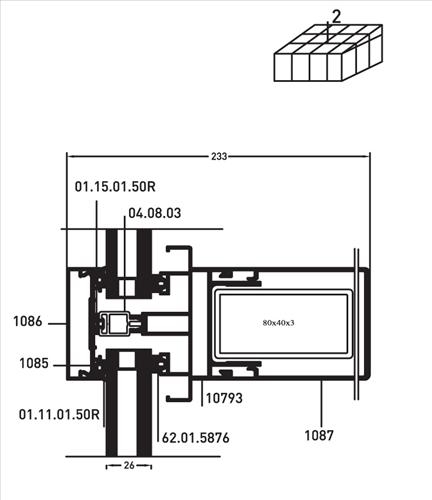 2

233

01.15.01.50R

04.08.03

1086

80x40x3

1085

10793

01.11.01.50R

62.01.5876

1087

26